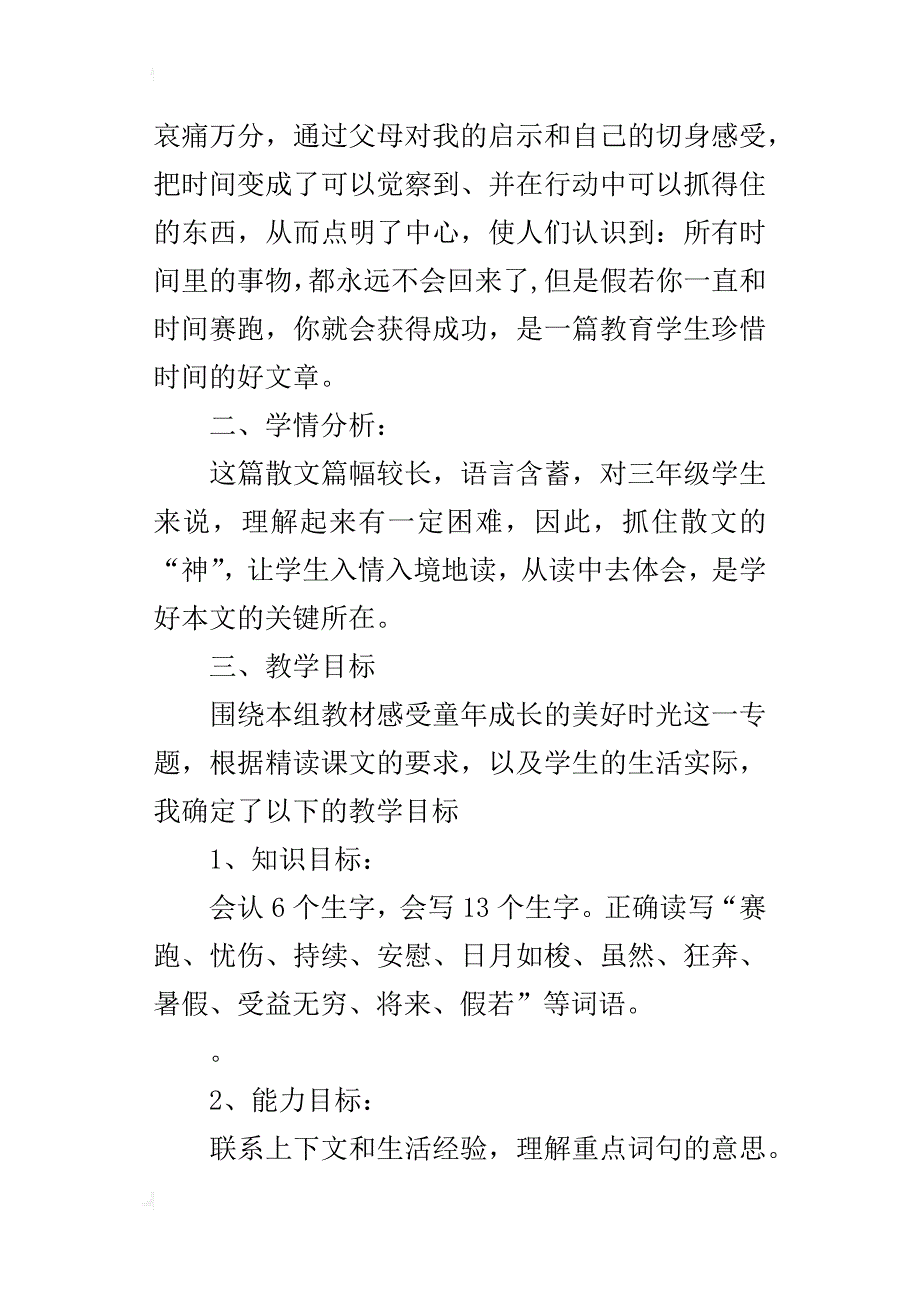 哀痛万分，通过父母对我的启示和自己的切身感受，把时间变成了可以觉察到、并在行动中可以抓得住的东西，从而点明了中心，使人们认识到：所有时间里的事物，都永远不会回来了，但是假若你一直和时间赛跑，你就会获得成功，是一篇教育学生珍惜时间的好文章。

二、学情分析：

这篇散文篇幅较长，语言含蓄，对三年级学生来说，理解起来有一定困难，因此，抓住散文的“神”，让学生入情入境地读，从读中去体会，是学好本文的关键所在。

三、教学目标

围绕本组教材感受童年成长的美好时光这一专题，根据精读课文的要求，以及学生的生活实际，我确定了以下的教学目标

1、知识目标：

会认 6 个生字，会写 13 个生字。正确读写“赛跑、忧伤、持续、安慰、日月如梭、虽然、狂奔、暑假、受益无穷、将来、假若”等词语。

。

2、能力目标：

联系上下文和生活经验，理解重点词句的意思。